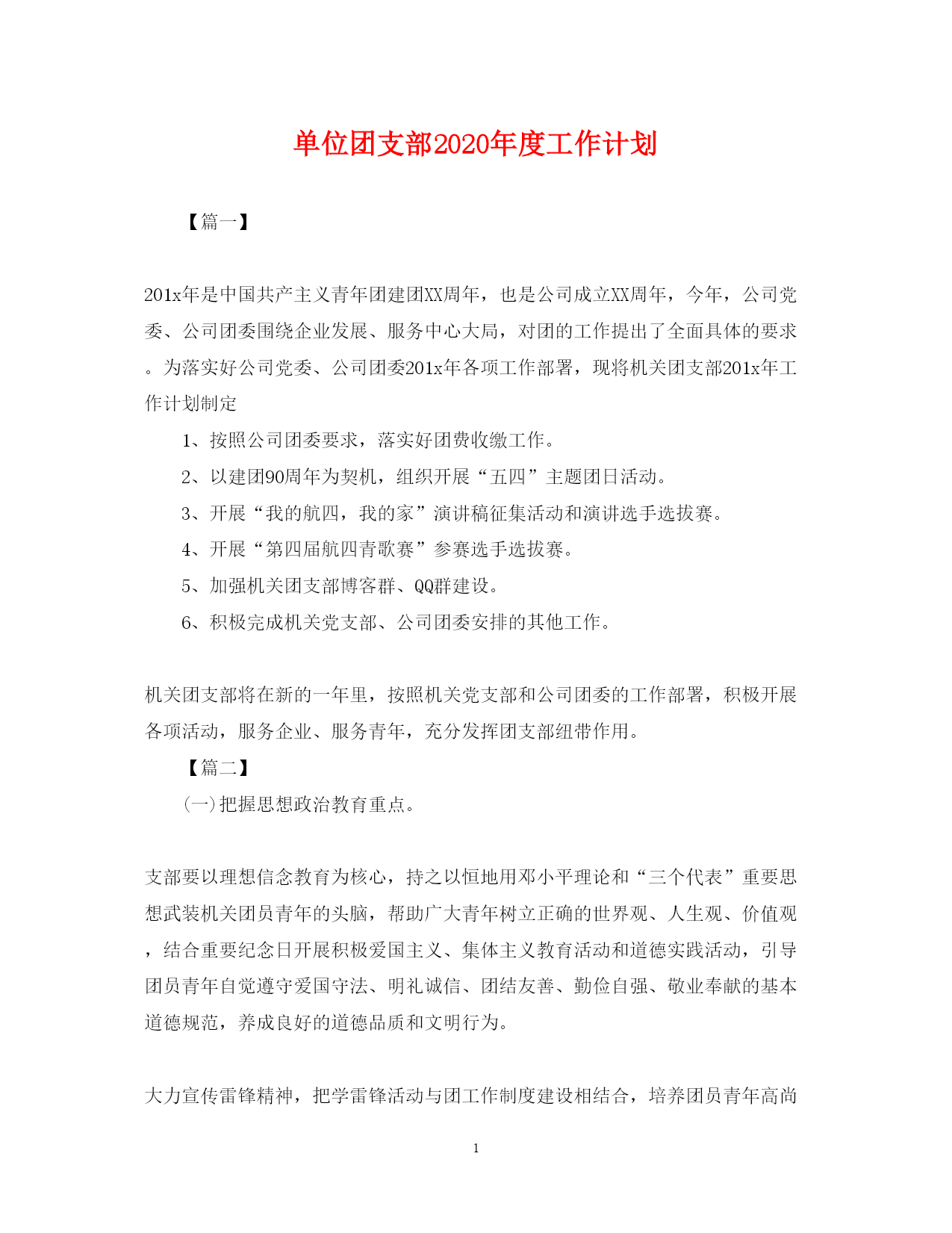 单位团支部2020年度工作计划

【篇一】

201x年是中国共产主义青年团建团XX周年，也是公司成立XX周年，今年，公司党委、公司团委围绕企业发展、服务中心大局，对团的工作提出了全面具体的要求。为落实好公司党委、公司团委201x年各项工作部署，现将机关团支部201x年工作计划制定

1、按照公司团委要求，落实好团费收缴工作。

2、以建团90周年为契机，组织开展“五四”主题团日活动。

3、开展“我的航四，我的家”演讲稿征集活动和演讲选手选拔赛。

4、开展“第四届航四青歌赛”参赛选手选拔赛。

5、加强机关团支部博客群、QQ群建设。

6、积极完成机关党支部、公司团委安排的其他工作。

机关团支部将在新的一年里，按照机关党支部和公司团委的工作部署，积极开展各项活动，服务企业、服务青年，充分发挥团支部纽带作用。

【篇二】

(一)把握思想政治教育重点。

支部要以理想信念教育为核心，持之以恒地用邓小平理论和“三个代表”重要思想武装机关团员青年的头脑，帮助广大青年树立正确的世界观、人生观、价值观，结合重要纪念日开展积极爱国主义、集体主义教育活动和道德实践活动，引导团员青年自觉遵守爱国守法、明礼诚信、团结友善、勤俭自强、敬业奉献的基本道德规范，养成良好的道德品质和文明行为。

大力宣传雷锋精神，把学雷锋活动与团工作制度建设相结合，培养团员青年高尚

1